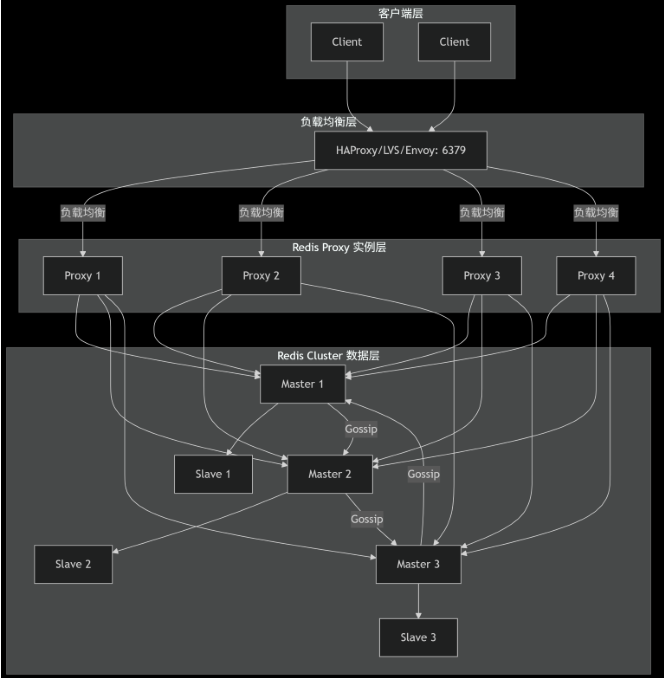 客户端层

Client

Client

负载均衡层

HAProxy/LVS/Envoy: 6379

负载均衡

负载均衡

负载均衡

负载均衡

Redis Proxy 实例层

Proxy 1

Proxy 2

Proxy 3

Proxy 4

Redis Cluster 数据层

Master 1

Gossip

Slave 1

Master 2

Gossip

Gossip

Slave 2

Master 3

Slave 3